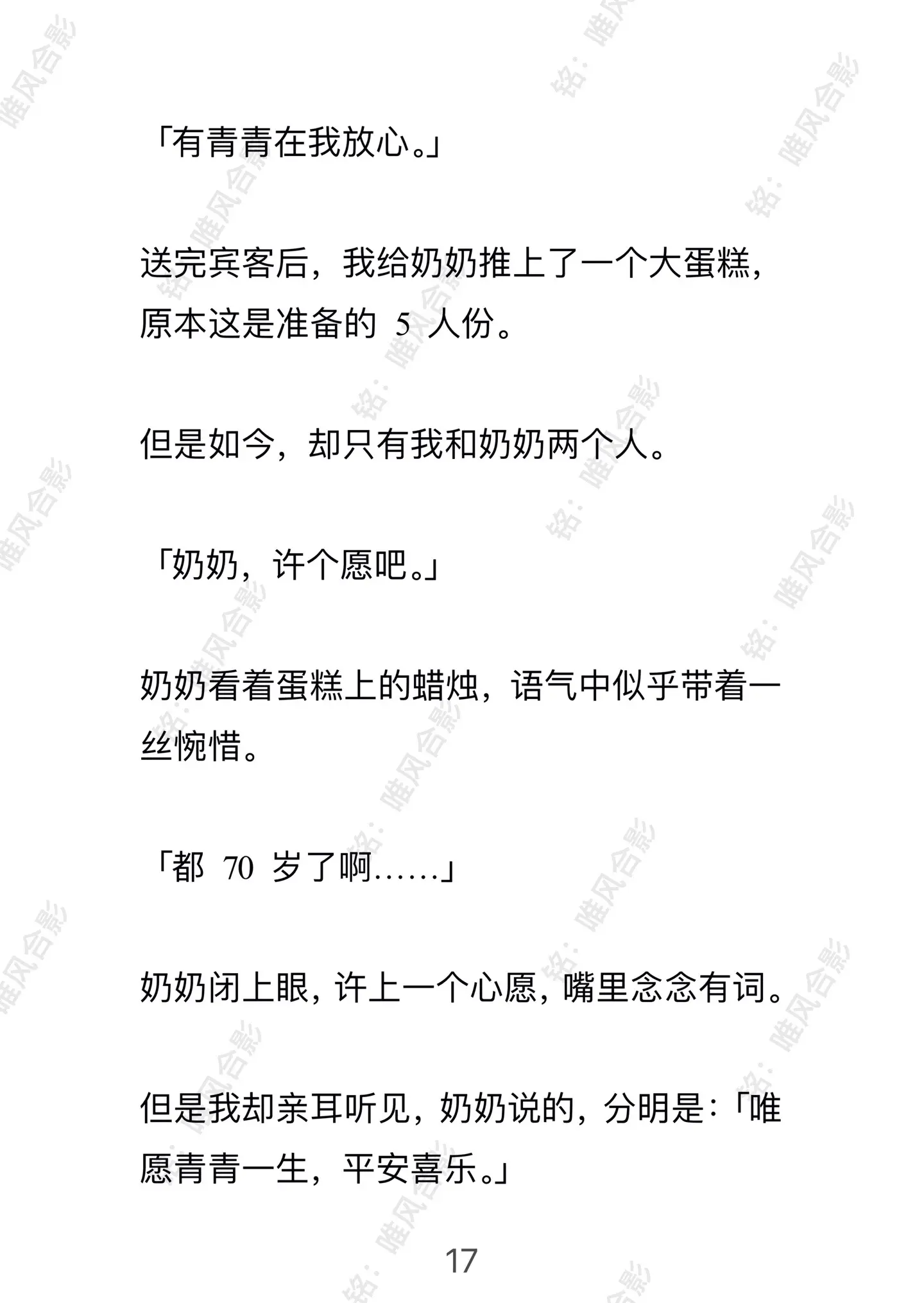 「有青青在我放心。」

送完宾客后，我给奶奶推上了一个大蛋糕，原本这是准备的 5 人份。

但是如今，却只有我和奶奶两个人。

「奶奶，许个愿吧。」

奶奶看着蛋糕上的蜡烛，语气中似乎带着一丝惋惜。

「都 70 岁了啊……」

奶奶闭上眼，许上一个心愿，嘴里念念有词。

但是我却亲耳听见，奶奶说的，分明是：「唯愿青青一生，平安喜乐。」

17

铭：唯风合影